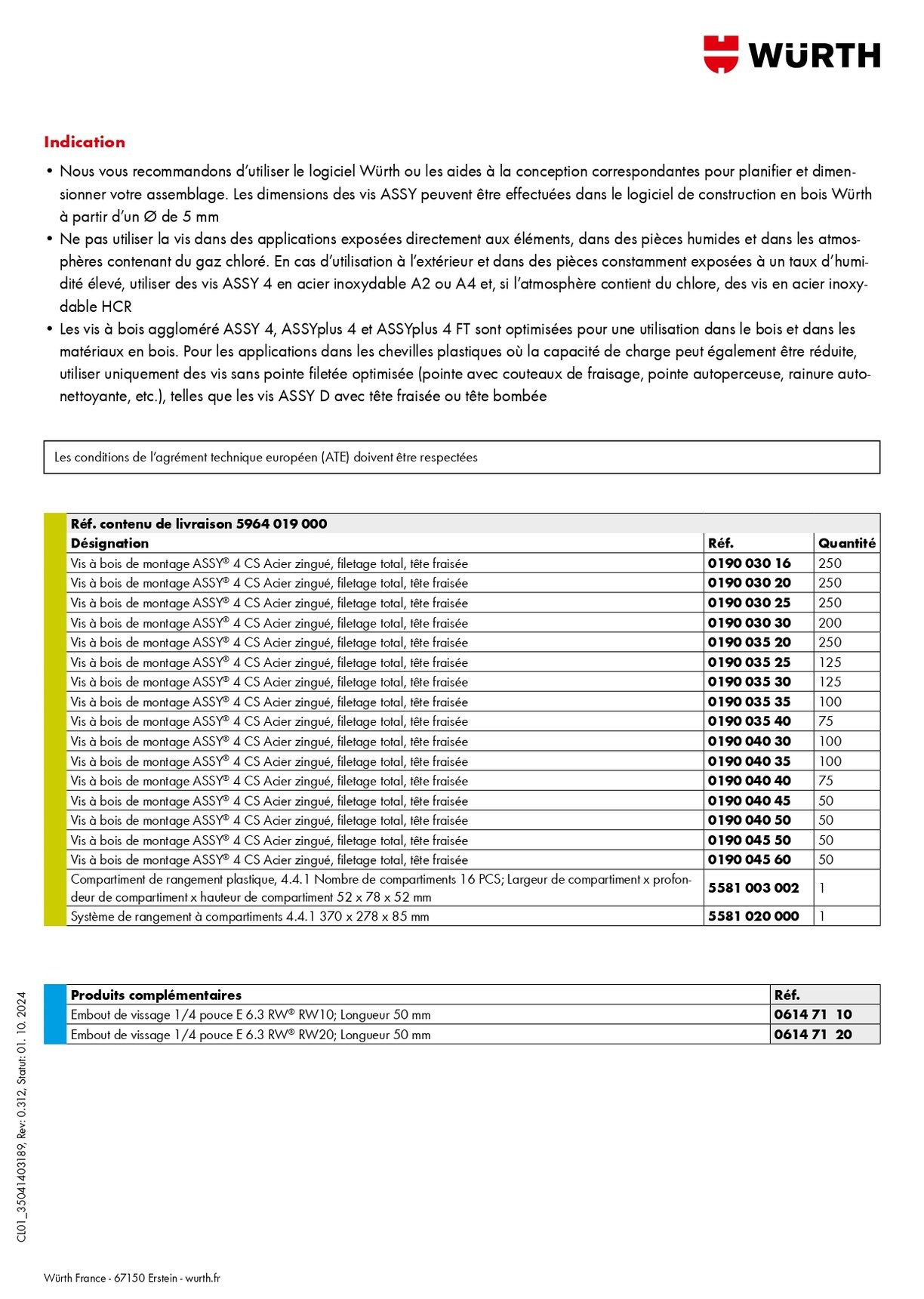 WÜRTH

Indication

• Nous vous recommandons d'utiliser le logiciel Würth ou les aides à la conception correspondantes pour planifier et dimensionner votre assemblage. Les dimensions des vis ASSY peuvent être effectuées dans le logiciel de construction en bois Würth à partir d'un Ø de 5 mm
• Ne pas utiliser la vis dans des applications exposées directement aux éléments, dans des pièces humides et dans les atmosphères contenant du gaz chloré. En cas d'utilisation à l'extérieur et dans des pièces constamment exposées à un taux d'humidité élevé, utiliser des vis ASSY 4 en acier inoxydable A2 ou A4 et, si l'atmosphère contient du chlore, des vis en acier inoxydable HCR
• Les vis à bois aggloméré ASSY 4, ASSYplus 4 et ASSYplus 4 FT sont optimisées pour une utilisation dans le bois et dans les matériaux en bois. Pour les applications dans les chevilles plastiques où la capacité de charge peut également être réduite, utiliser uniquement des vis sans pointe filetée optimisée (pointe avec couteaux de fraisage, pointe autoperceuse, rainure autonettoyante, etc.), telles que les vis ASSY D avec tête fraisée ou tête bombée

Les conditions de l'agrément technique européen (ATE) doivent être respectées

Réf. contenu de livraison 5964 019 000

| Désignation | Réf. | Quantité |
|---|---|---|
| Vis à bois de montage ASSY® 4 CS Acier zingué, filetage total, tête fraisée | 0190 030 16 | 250 |
| Vis à bois de montage ASSY® 4 CS Acier zingué, filetage total, tête fraisée | 0190 030 20 | 250 |
| Vis à bois de montage ASSY® 4 CS Acier zingué, filetage total, tête fraisée | 0190 030 25 | 250 |
| Vis à bois de montage ASSY® 4 CS Acier zingué, filetage total, tête fraisée | 0190 030 30 | 200 |
| Vis à bois de montage ASSY® 4 CS Acier zingué, filetage total, tête fraisée | 0190 035 20 | 250 |
| Vis à bois de montage ASSY® 4 CS Acier zingué, filetage total, tête fraisée | 0190 035 25 | 125 |
| Vis à bois de montage ASSY® 4 CS Acier zingué, filetage total, tête fraisée | 0190 035 30 | 125 |
| Vis à bois de montage ASSY® 4 CS Acier zingué, filetage total, tête fraisée | 0190 035 35 | 100 |
| Vis à bois de montage ASSY® 4 CS Acier zingué, filetage total, tête fraisée | 0190 035 40 | 75 |
| Vis à bois de montage ASSY® 4 CS Acier zingué, filetage total, tête fraisée | 0190 040 30 | 100 |
| Vis à bois de montage ASSY® 4 CS Acier zingué, filetage total, tête fraisée | 0190 040 35 | 100 |
| Vis à bois de montage ASSY® 4 CS Acier zingué, filetage total, tête fraisée | 0190 040 40 | 75 |
| Vis à bois de montage ASSY® 4 CS Acier zingué, filetage total, tête fraisée | 0190 040 45 | 50 |
| Vis à bois de montage ASSY® 4 CS Acier zingué, filetage total, tête fraisée | 0190 040 50 | 50 |
| Vis à bois de montage ASSY® 4 CS Acier zingué, filetage total, tête fraisée | 0190 045 50 | 50 |
| Vis à bois de montage ASSY® 4 CS Acier zingué, filetage total, tête fraisée | 0190 045 60 | 50 |
| Compartiment de rangement plastique, 4.4.1 Nombre de compartiments 16 PCS; Largeur de compartiment x profondeur de compartiment x hauteur de compartiment 52 x 78 x 52 mm | 5581 003 002 | 1 |
| Système de rangement à compartiments 4.4.1 370 x 278 x 85 mm | 5581 020 000 | 1 |

| Produits complémentaires | Réf. |
|---|---|
| Embout de vissage 1/4 pouce E 6.3 RW® RW10; Longueur 50 mm | 0614 71 10 |
| Embout de vissage 1/4 pouce E 6.3 RW® RW20; Longueur 50 mm | 0614 71 20 |

CL01_35041403189, Rev: 0.312, Statut: 01. 10. 2024

Würth France - 67150 Erstein - wurth.fr